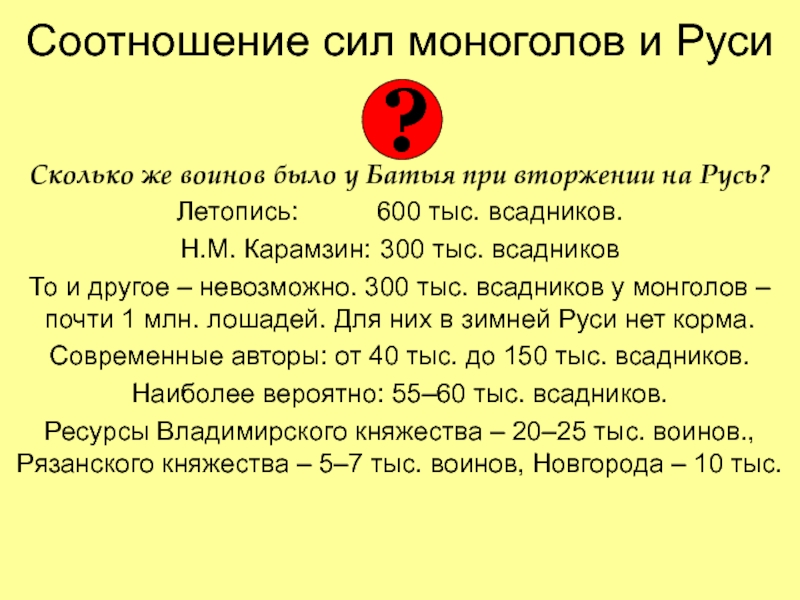 Соотношение сил моноголов и Руси

?

Сколько же воинов было у Батыя при вторжении на Русь?

Летопись: 600 тыс. всадников.

Н.М. Карамзин: 300 тыс. всадников

То и другое – невозможно. 300 тыс. всадников у монголов – почти 1 млн. лошадей. Для них в зимней Руси нет корма.

Современные авторы: от 40 тыс. до 150 тыс. всадников.

Наиболее вероятно: 55–60 тыс. всадников.

Ресурсы Владимирского княжества – 20–25 тыс. воинов., Рязанского княжества – 5–7 тыс. воинов, Новгорода – 10 тыс.